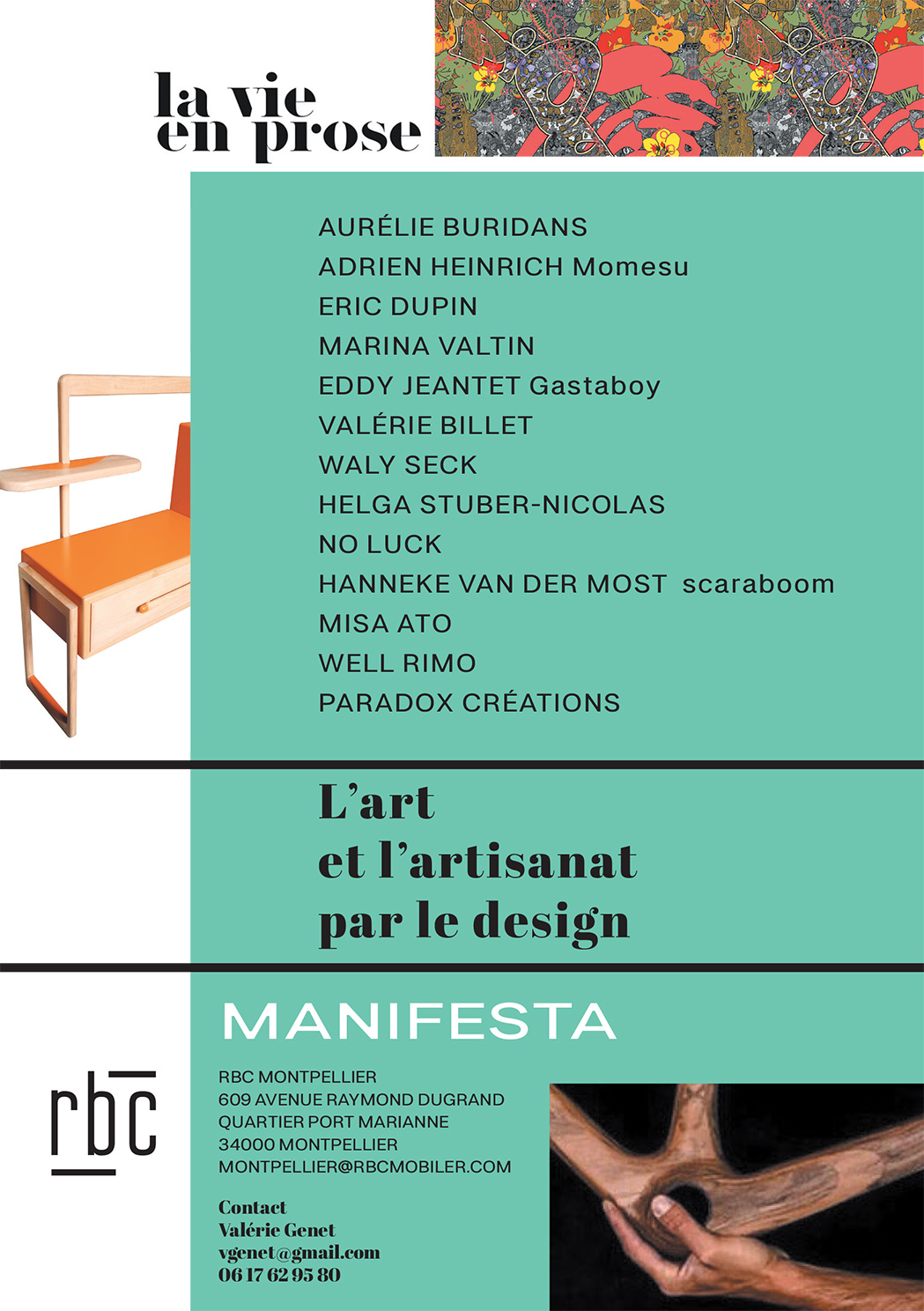 la vie
en prose

AURÉLIE BURIDANS
ADRIEN HEINRICH Momesu
ERIC DUPIN
MARINA VALTIN
EDDY JEANTET Gastaboy
VALÉRIE BILLET
WALY SECK
HELGA STUBER-NICOLAS
NO LUCK
HANNEKE VAN DER MOST scaraboom
MISA ATO
WELL RIMO
PARADOX CRÉATIONS

L'art
et l'artisanat
par le design

MANIFESTA

rbc

RBC MONTPELLIER
609 AVENUE RAYMOND DUGRAND
QUARTIER PORT MARIANNE
34000 MONTPELLIER
MONTPELLIER@RBCMOBILER.COM

Contact
Valérie Genet
vgenet@gmail.com
06 17 62 95 80